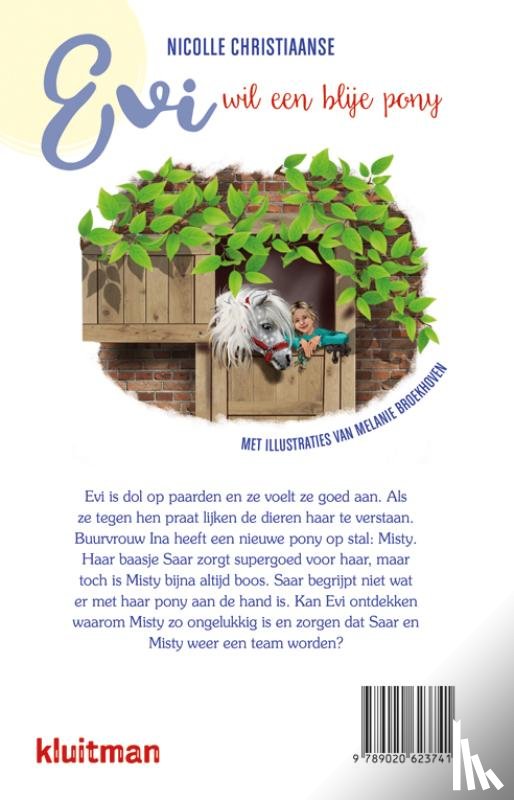 NICOLLE CHRISTIAANSE

Evi wil een blije pony

MET ILLUSTRATIES VAN MELANIE BROEKHOVEN

Evi is dol op paarden en ze voelt ze goed aan. Als ze tegen hen praat lijken de dieren haar te verstaan. Buurvrouw Ina heeft een nieuwe pony op stal: Misty. Haar baasje Saar zorgt supergoed voor haar, maar toch is Misty bijna altijd boos. Saar begrijpt niet wat er met haar pony aan de hand is. Kan Evi ontdekken waarom Misty zo ongelukkig is en zorgen dat Saar en Misty weer een team worden?

kluitman

9 789020 623741